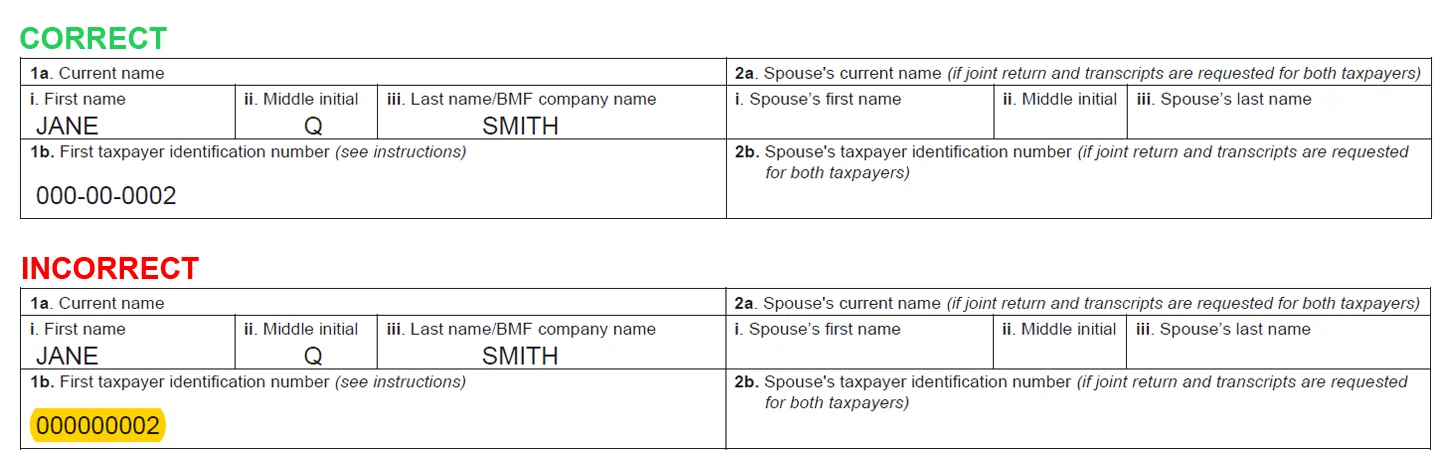 CORRECT

1a. Current name
i. First name
JANE
ii. Middle initial
Q
iii. Last name/BMF company name
SMITH
1b. First taxpayer identification number (see instructions)
000-00-0002

2a. Spouse's current name (if joint return and transcripts are requested for both taxpayers)
i. Spouse's first name
ii. Middle initial
iii. Spouse's last name
2b. Spouse's taxpayer identification number (if joint return and transcripts are requested for both taxpayers)

INCORRECT

1a. Current name
i. First name
JANE
ii. Middle initial
Q
iii. Last name/BMF company name
SMITH
1b. First taxpayer identification number (see instructions)
000000002

2a. Spouse's current name (if joint return and transcripts are requested for both taxpayers)
i. Spouse's first name
ii. Middle initial
iii. Spouse's last name
2b. Spouse's taxpayer identification number (if joint return and transcripts are requested for both taxpayers)